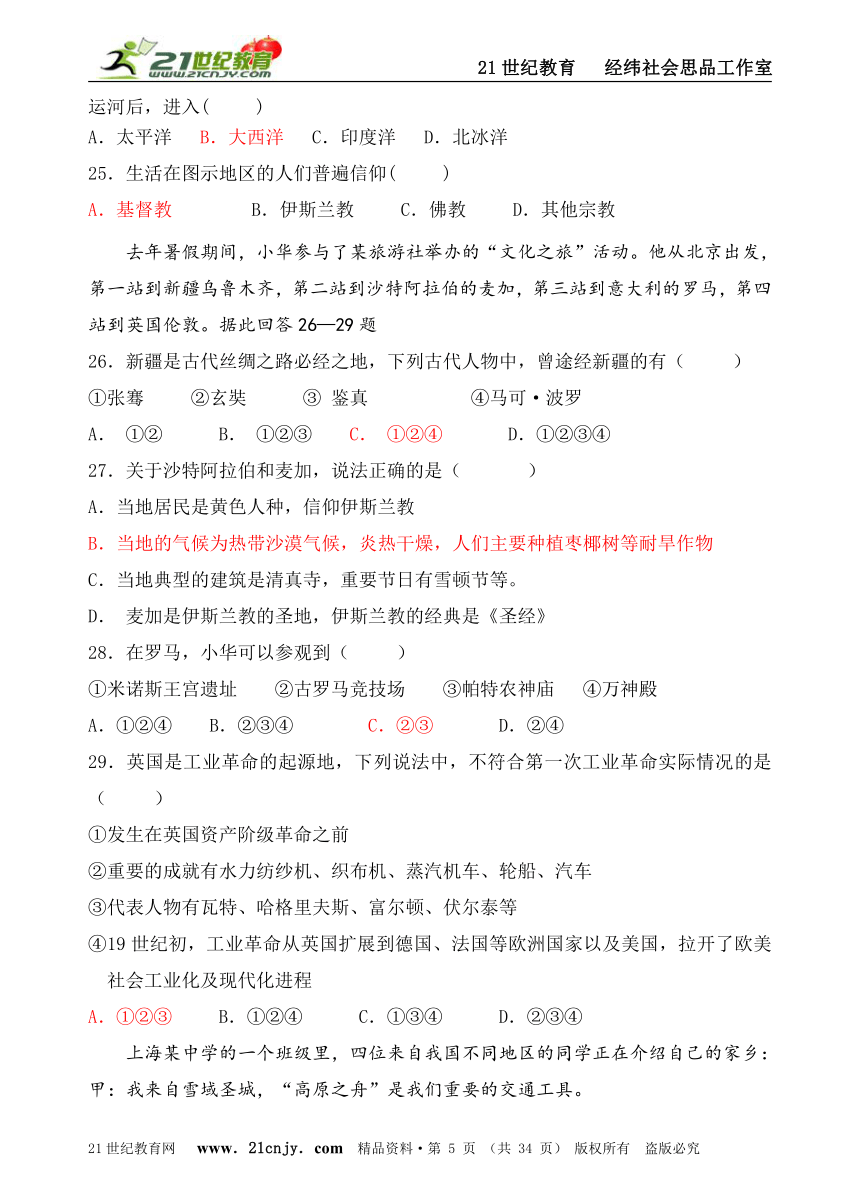 21世纪教育 www.21cnjy.com

21世纪教育　经纬社会思品工作室

运河后，进入(　　)

A．太平洋　B．大西洋　C．印度洋　D．北冰洋

25．生活在图示地区的人们普遍信仰(　　)

A．基督教　　B．伊斯兰教　　C．佛教　　D．其他宗教

去年暑假期间，小华参与了某旅游社举办的“文化之旅”活动。他从北京出发，第一站到新疆乌鲁木齐，第二站到沙特阿拉伯的麦加，第三站到意大利的罗马，第四站到英国伦敦。据此回答26—29题

26．新疆是古代丝绸之路必经之地，下列古代人物中，曾途经新疆的有（　　）

①张骞　　②玄奘　　③ 鉴真　　　④马可·波罗

A． ①②　　B． ①②③　　C． ①②④　　D．①②③④

27．关于沙特阿拉伯和麦加，说法正确的是（　　）

A．当地居民是黄色人种，信仰伊斯兰教

B．当地的气候为热带沙漠气候，炎热干燥，人们主要种植枣椰树等耐旱作物

C．当地典型的建筑是清真寺，重要节日有雪顿节等。

D． 麦加是伊斯兰教的圣地，伊斯兰教的经典是《圣经》

28．在罗马，小华可以参观到（　　）

①米诺斯王宫遗址　　②古罗马竞技场　　③帕特农神庙　　④万神殿

A．①②④　　B．②③④　　C．②③　　D．②④

29．英国是工业革命的起源地，下列说法中，不符合第一次工业革命实际情况的是（　　）

①发生在英国资产阶级革命之前

②重要的成就有水力纺纱机、织布机、蒸汽机车、轮船、汽车

③代表人物有瓦特、哈格里夫斯、富尔顿、伏尔泰等

④19世纪初，工业革命从英国扩展到德国、法国等欧洲国家以及美国，拉开了欧美社会工业化及现代化进程

A．①②③　　B．①②④　　C．①③④　　D．②③④

上海某中学的一个班级里，四位来自我国不同地区的同学正在介绍自己的家乡：

甲：我来自雪域圣城，“高原之舟”是我们重要的交通工具。

21世纪教育网　www.21cnjy.com　精品资料·第 5 页 （共 34 页） 版权所有　盗版必究